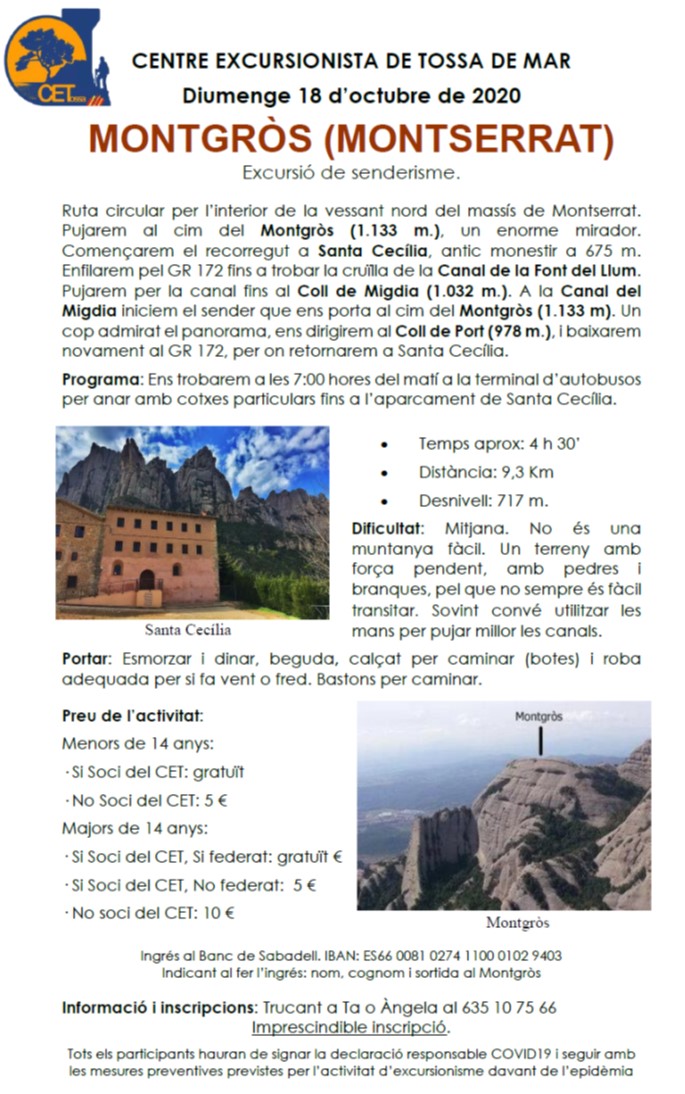 CET

CENTRE EXCURSIONISTA DE TOSSA DE MAR
Diumenge 18 d'octubre de 2020

MONTGRÒS (MONTSERRAT)

Excursió de senderisme.

Ruta circular per l'interior de la vessant nord del massís de Montserrat. Pujarem al cim del Montgròs (1.133 m.), un enorme mirador. Començarem el recorregut a Santa Cecília, antic monestir a 675 m. Enfilarem pel GR 172 fins a trobar la cruïlla de la Canal de la Font del Llum. Pujarem per la canal fins al Coll de Migdia (1.032 m.). A la Canal del Migdia iniciem el sender que ens porta al cim del Montgròs (1.133 m). Un cop admirat el panorama, ens dirigirem al Coll de Port (978 m.), i baixarem novament al GR 172, per on retornarem a Santa Cecília.

Programa: Ens trobarem a les 7:00 hores del matí a la terminal d'autobusos per anar amb cotxes particulars fins a l'aparcament de Santa Cecília.

Santa Cecília

• Temps aprox: 4 h 30'
• Distància: 9,3 Km
• Desnivell: 717 m.

Dificultat: Mitjana. No és una muntanya fàcil. Un terreny amb força pendent, amb pedres i branques, pel que no sempre és fàcil transitar. Sovint convé utilitzar les mans per pujar millor les canals.

Portar: Esmorzar i dinar, beguda, calçat per caminar (botes) i roba adequada per si fa vent o fred. Bastons per caminar.

Preu de l'activitat:
Menors de 14 anys:
· Si Soci del CET: gratuït
· No Soci del CET: 5 €
Majors de 14 anys:
· Si Soci del CET, Si federat: gratuït €
· Si Soci del CET, No federat: 5 €
· No soci del CET: 10 €

Montgròs

Montgròs

Ingrés al Banc de Sabadell. IBAN: ES66 0081 0274 1100 0102 9403
Indicant al fer l'ingrés: nom, cognom i sortida al Montgròs

Informació i inscripcions: Trucant a Ta o Àngela al 635 10 75 66
Imprescindible inscripció.

Tots els participants hauran de signar la declaració responsable COVID19 i seguir amb les mesures preventives previstes per l'activitat d'excursionisme davant de l'epidèmia